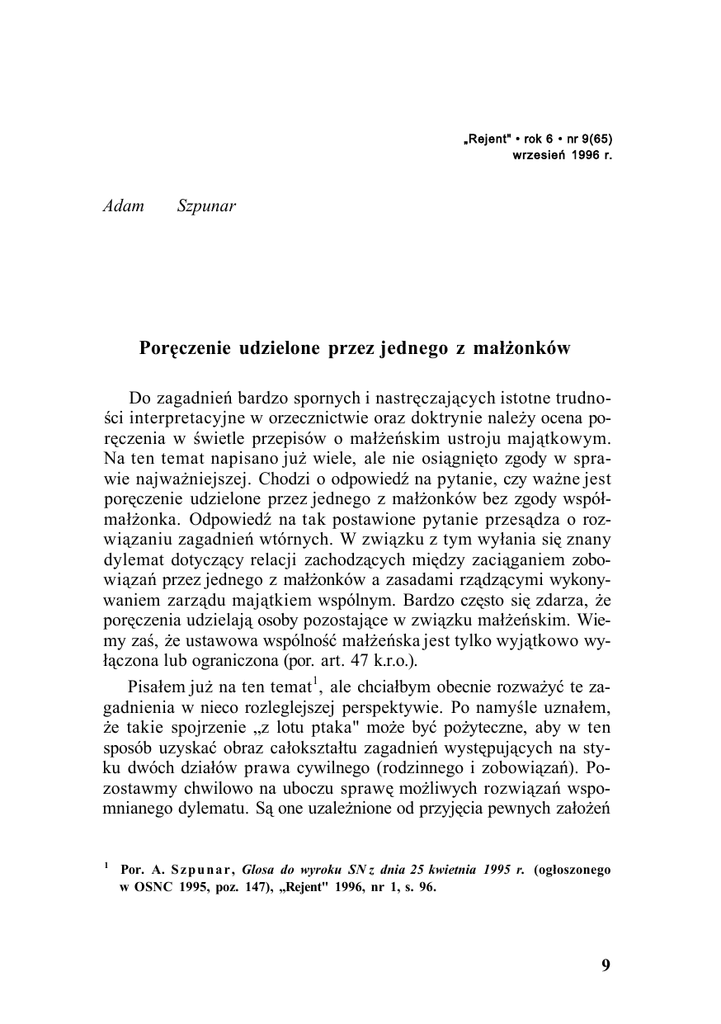 „Rejent" • rok 6 • nr 9(65)
wrzesień 1996 r.

Adam Szpunar

Poręczenie udzielone przez jednego z małżonków

Do zagadnień bardzo spornych i nastręczających istotne trudności interpretacyjne w orzecznictwie oraz doktrynie należy ocena poręczenia w świetle przepisów o małżeńskim ustroju majątkowym. Na ten temat napisano już wiele, ale nie osiągnięto zgody w sprawie najważniejszej. Chodzi o odpowiedź na pytanie, czy ważne jest poręczenie udzielone przez jednego z małżonków bez zgody współmałżonka. Odpowiedź na tak postawione pytanie przesądza o rozwiązaniu zagadnień wtórnych. W związku z tym wyłania się znany dylemat dotyczący relacji zachodzących między zaciąganiem zobowiązań przez jednego z małżonków a zasadami rządzącymi wykonywaniem zarządu majątkiem wspólnym. Bardzo często się zdarza, że poręczenia udzielają osoby pozostające w związku małżeńskim. Wiemy zaś, że ustawowa wspólność małżeńska jest tylko wyjątkowo wyłączona lub ograniczona (por. art. 47 k.r.o.).

Pisałem już na ten temat$^1$, ale chciałbym obecnie rozważyć te zagadnienia w nieco rozleglejszej perspektywie. Po namyśle uznałem, że takie spojrzenie „z lotu ptaka" może być pożyteczne, aby w ten sposób uzyskać obraz całokształtu zagadnień występujących na styku dwóch działów prawa cywilnego (rodzinnego i zobowiązań). Pozostawmy chwilowo na uboczu sprawę możliwych rozwiązań wspomnianego dylematu. Są one uzależnione od przyjęcia pewnych założeń

$^1$ Por. A. Szpunar, Glosa do wyroku SN z dnia 25 kwietnia 1995 r. (ogłoszonego w OSNC 1995, poz. 147), „Rejent" 1996, nr 1, s. 96.

9